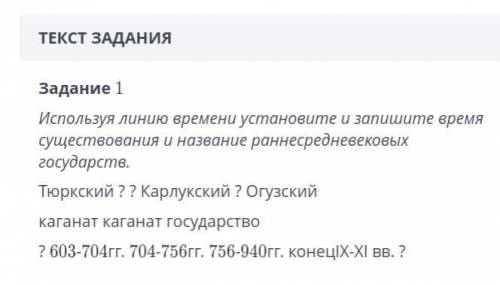 ТЕКСТ ЗАДАНИЯ

Задание 1

Используя линию времени установите и запишите время существования и название раннесредневековых государств.

Тюркский ? ? Карлукский ? Огузский

каганат каганат государство

? 603-704гг. 704-756гг. 756-940гг. конецIX-XI вв. ?